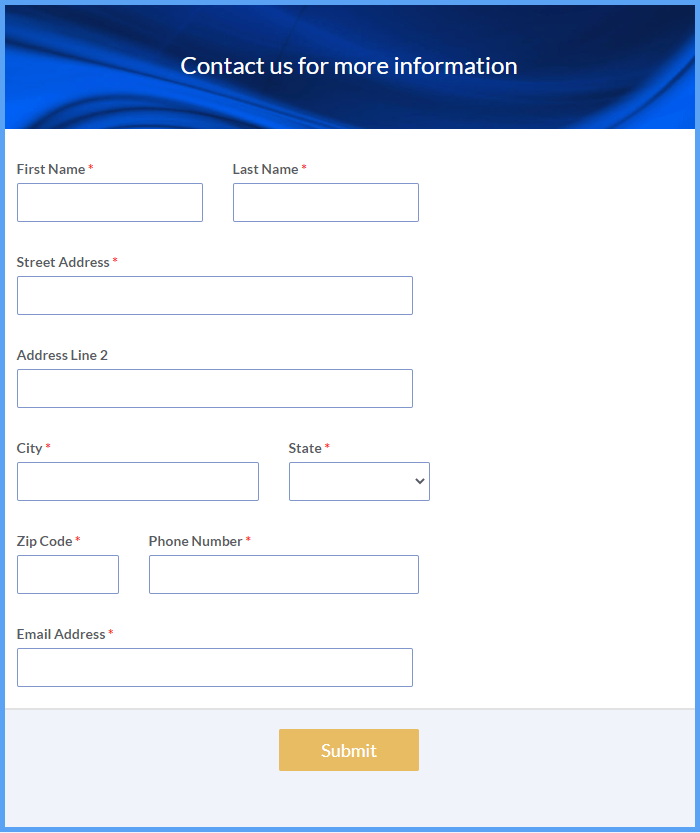 Contact us for more information

First Name *

Last Name *

Street Address *

Address Line 2

City *

State *

Zip Code *

Phone Number *

Email Address *

Submit